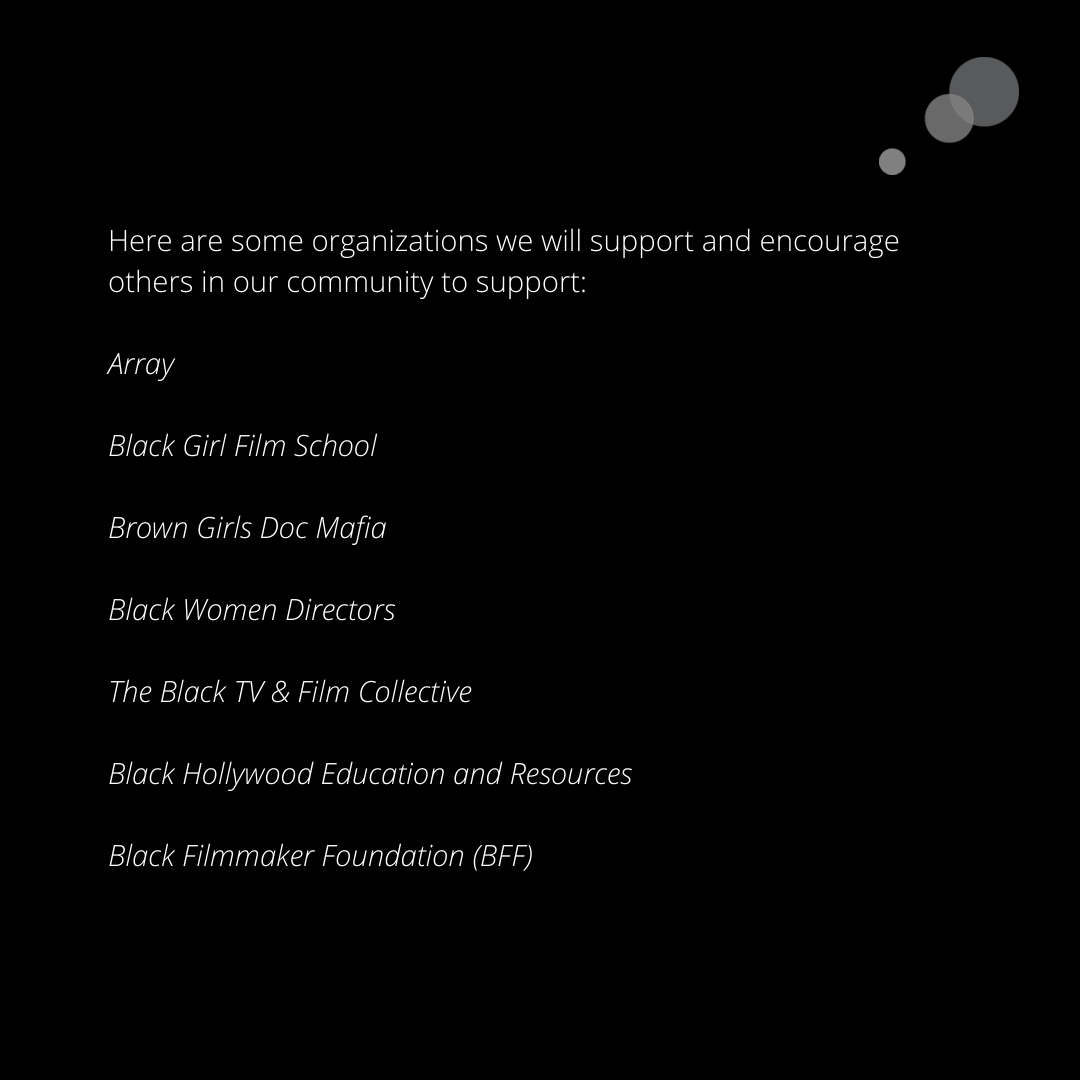 Here are some organizations we will support and encourage others in our community to support:

Array

Black Girl Film School

Brown Girls Doc Mafia

Black Women Directors

The Black TV & Film Collective

Black Hollywood Education and Resources

Black Filmmaker Foundation (BFF)